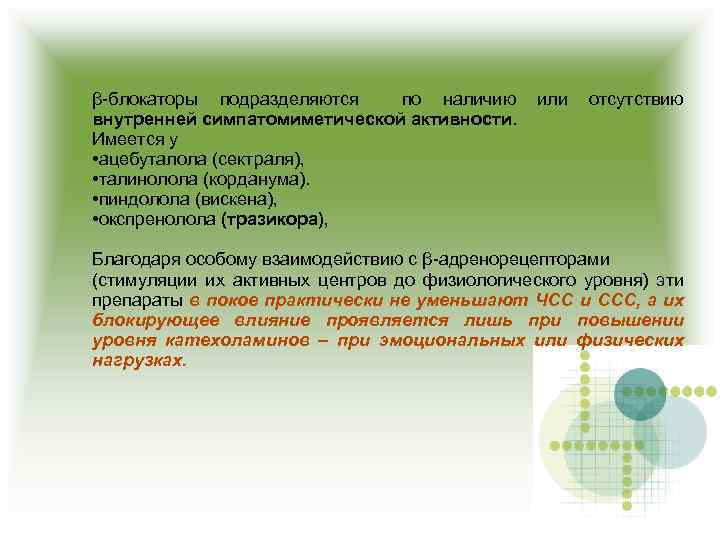 β-блокаторы подразделяются по наличию или отсутствию внутренней симпатомиметической активности.
Имеется у
•ацебуталола (сектраля),
•талинолола (корданума).
•пиндолола (вискена),
•окспренолола (тразикора),

Благодаря особому взаимодействию с β-адренорецепторами (стимуляции их активных центров до физиологического уровня) эти препараты в покое практически не уменьшают ЧСС и ССС, а их блокирующее влияние проявляется лишь при повышении уровня катехоламинов – при эмоциональных или физических нагрузках.